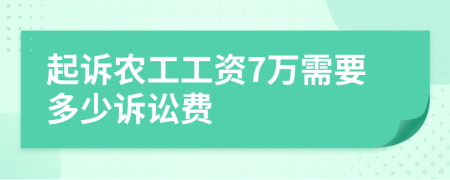 起诉农工工资7万需要多少诉讼费